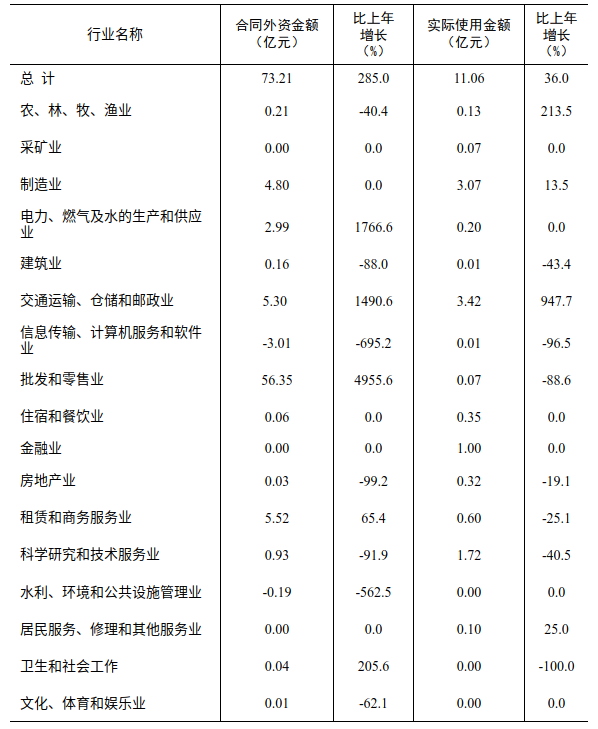 | 行业名称 | 合同外资金额（亿元） | 比上年增长（%） | 实际使用金额（亿元） | 比上年增长（%） |
|---|---|---|---|---|
| 总 计 | 73.21 | 285.0 | 11.06 | 36.0 |
| 农、林、牧、渔业 | 0.21 | -40.4 | 0.13 | 213.5 |
| 采矿业 | 0.00 | 0.0 | 0.07 | 0.0 |
| 制造业 | 4.80 | 0.0 | 3.07 | 13.5 |
| 电力、燃气及水的生产和供应业 | 2.99 | 1766.6 | 0.20 | 0.0 |
| 建筑业 | 0.16 | -88.0 | 0.01 | -43.4 |
| 交通运输、仓储和邮政业 | 5.30 | 1490.6 | 3.42 | 947.7 |
| 信息传输、计算机服务和软件业 | -3.01 | -695.2 | 0.01 | -96.5 |
| 批发和零售业 | 56.35 | 4955.6 | 0.07 | -88.6 |
| 住宿和餐饮业 | 0.06 | 0.0 | 0.35 | 0.0 |
| 金融业 | 0.00 | 0.0 | 1.00 | 0.0 |
| 房地产业 | 0.03 | -99.2 | 0.32 | -19.1 |
| 租赁和商务服务业 | 5.52 | 65.4 | 0.60 | -25.1 |
| 科学研究和技术服务业 | 0.93 | -91.9 | 1.72 | -40.5 |
| 水利、环境和公共设施管理业 | -0.19 | -562.5 | 0.00 | 0.0 |
| 居民服务、修理和其他服务业 | 0.00 | 0.0 | 0.10 | 25.0 |
| 卫生和社会工作 | 0.04 | 205.6 | 0.00 | -100.0 |
| 文化、体育和娱乐业 | 0.01 | -62.1 | 0.00 | 0.0 |